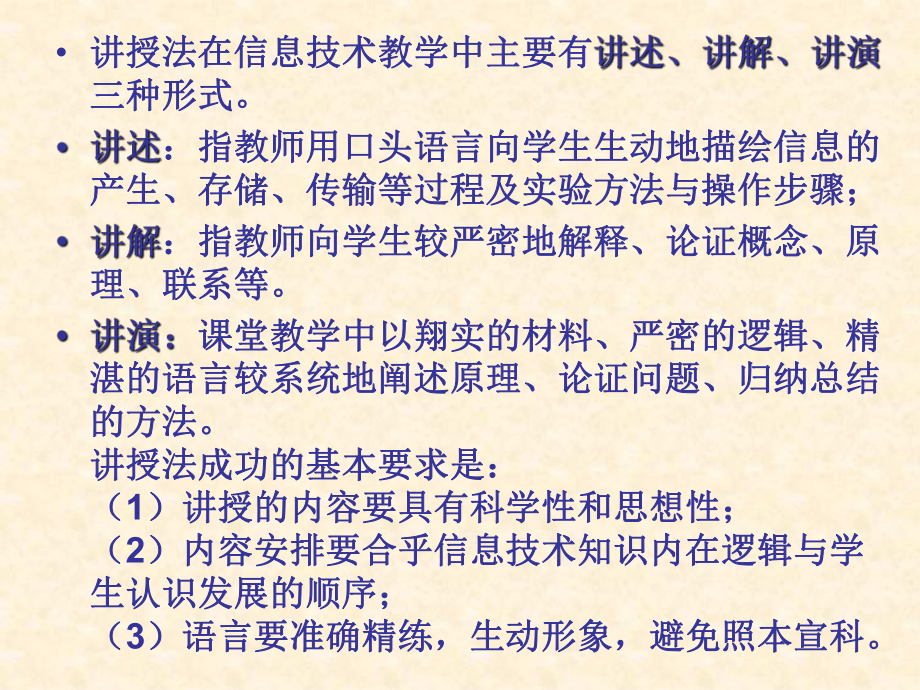 • 讲授法在信息技术教学中主要有讲述、讲解、讲演三种形式。

• 讲述：指教师用口头语言向学生生动地描绘信息的产生、存储、传输等过程及实验方法与操作步骤；

• 讲解：指教师向学生较严密地解释、论证概念、原理、联系等。

• 讲演：课堂教学中以翔实的材料、严密的逻辑、精湛的语言较系统地阐述原理、论证问题、归纳总结的方法。

讲授法成功的基本要求是：
（1）讲授的内容要具有科学性和思想性；
（2）内容安排要合乎信息技术知识内在逻辑与学生认识发展的顺序；
（3）语言要准确精练，生动形象，避免照本宣科。